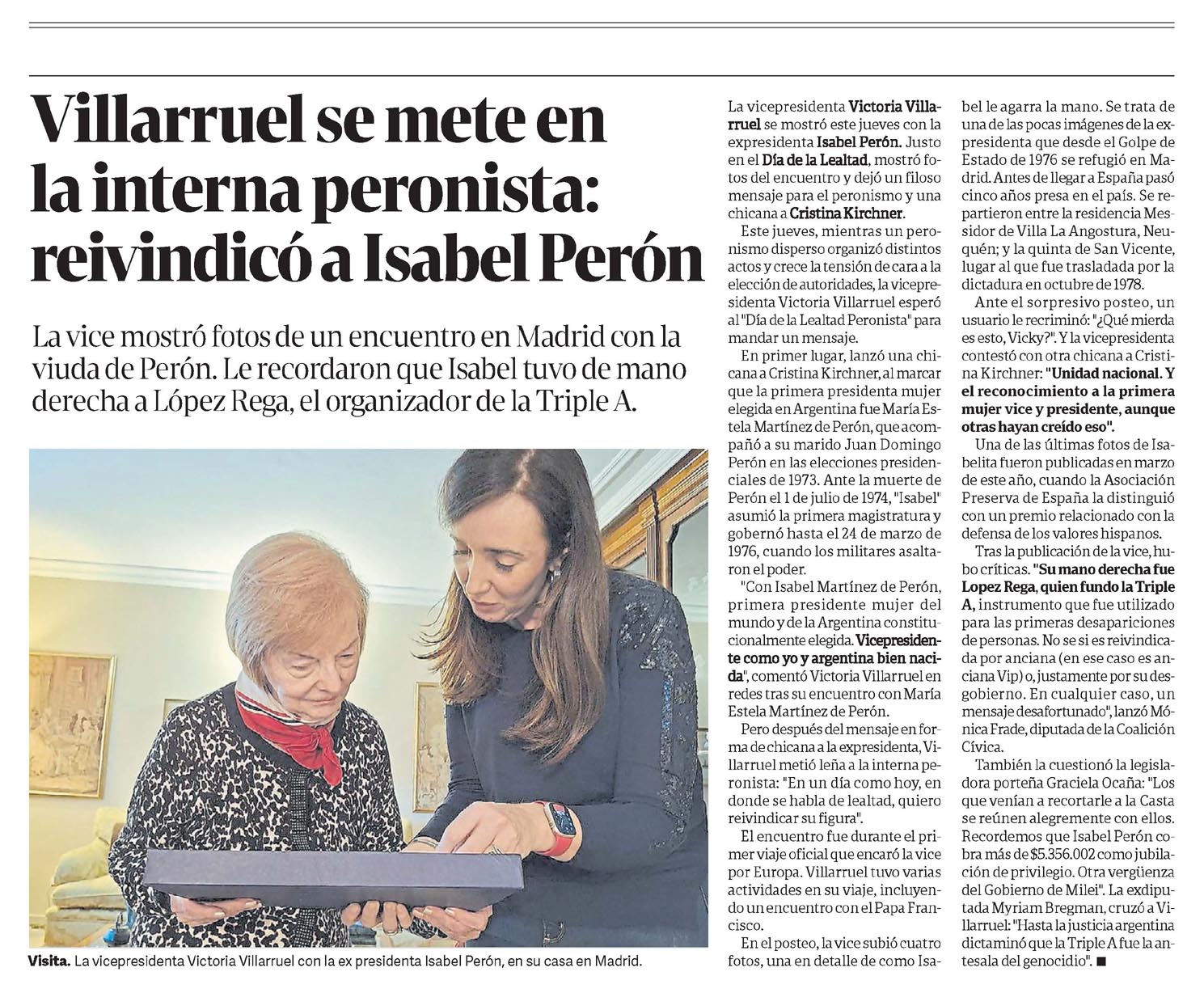 Villarruel se mete en la interna peronista: reivindicó a Isabel Perón

La vice mostró fotos de un encuentro en Madrid con la viuda de Perón. Le recordaron que Isabel tuvo de mano derecha a López Rega, el organizador de la Triple A.

Visita. La vicepresidenta Victoria Villarruel con la ex presidenta Isabel Perón, en su casa en Madrid.

La vicepresidenta Victoria Villarruel se mostró este jueves con la expresidenta Isabel Perón. Justo en el Día de la Lealtad, mostró fotos del encuentro y dejó un filoso mensaje para el peronismo y una chicana a Cristina Kirchner.

Este jueves, mientras un peronismo disperso organizó distintos actos y crece la tensión de cara a la elección de autoridades, la vicepresidenta Victoria Villarruel esperó al "Día de la Lealtad Peronista" para mandar un mensaje.

En primer lugar, lanzó una chicana a Cristina Kirchner, al marcar que la primera presidenta mujer elegida en Argentina fue María Estela Martínez de Perón, que acompañó a su marido Juan Domingo Perón en las elecciones presidenciales de 1973. Ante la muerte de Perón el 1 de julio de 1974, "Isabel" asumió la primera magistratura y gobernó hasta el 24 de marzo de 1976, cuando los militares asaltaron el poder.

"Con Isabel Martínez de Perón, primera presidente mujer del mundo y de la Argentina constitucionalmente elegida. Vicepresidente como yo y argentina bien nacida", comentó Victoria Villarruel en redes tras su encuentro con María Estela Martínez de Perón.

Pero después del mensaje en forma de chicana a la expresidenta, Villarruel metió leña a la interna peronista: "En un día como hoy, en donde se habla de lealtad, quiero reivindicar su figura".

El encuentro fue durante el primer viaje oficial que encaró la vice por Europa. Villarruel tuvo varias actividades en su viaje, incluyendo un encuentro con el Papa Francisco.

En el posteo, la vice subió cuatro fotos, una en detalle de como Isabel le agarra la mano. Se trata de una de las pocas imágenes de la expresidenta que desde el Golpe de Estado de 1976 se refugió en Madrid. Antes de llegar a España pasó cinco años presa en el país. Se repartieron entre la residencia Messidor de Villa La Angostura, Neuquén; y la quinta de San Vicente, lugar al que fue trasladada por la dictadura en octubre de 1978.

Ante el sorpresivo posteo, un usuario le recriminó: "¿Qué mierda es esto, Vicky?". Y la vicepresidenta contestó con otra chicana a Cristina Kirchner: "Unidad nacional. Y el reconocimiento a la primera mujer vice y presidente, aunque otras hayan creído eso".

Una de las últimas fotos de Isabelita fueron publicadas en marzo de este año, cuando la Asociación Preserva de España la distinguió con un premio relacionado con la defensa de los valores hispanos.

Tras la publicación de la vice, hubo críticas. "Su mano derecha fue Lopez Rega, quien fundo la Triple A, instrumento que fue utilizado para las primeras desapariciones de personas. No se si es reivindicada por anciana (en ese caso es anciana Vip) o, justamente por su desgobierno. En cualquier caso, un mensaje desafortunado", lanzó Mónica Frade, diputada de la Coalición Cívica.

También la cuestionó la legisladora porteña Graciela Ocaña: "Los que venían a recortarle a la Casta se reúnen alegremente con ellos. Recordemos que Isabel Perón cobra más de $5.356.002 como jubilación de privilegio. Otra vergüenza del Gobierno de Milei". La exdiputada Myriam Bregman, cruzó a Villarruel: "Hasta la justicia argentina dictaminó que la Triple A fue la antesala del genocidio". ■